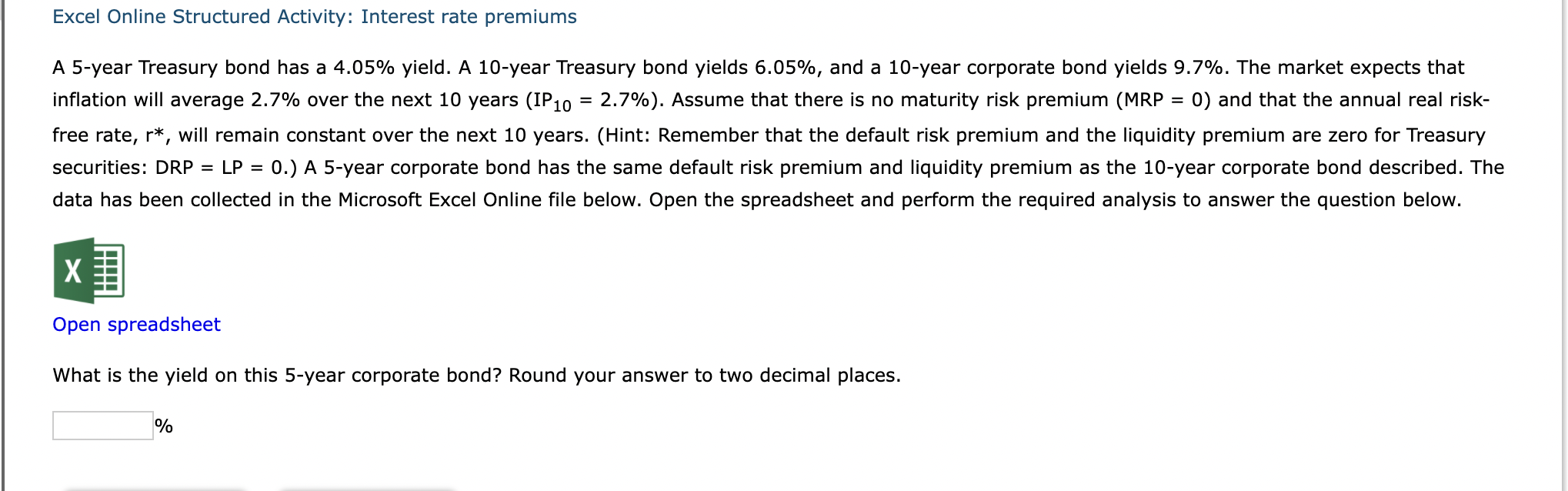 Excel Online Structured Activity: Interest rate premiums

A 5-year Treasury bond has a 4.05% yield. A 10-year Treasury bond yields 6.05%, and a 10-year corporate bond yields 9.7%. The market expects that inflation will average 2.7% over the next 10 years ($IP_{10}$ = 2.7%). Assume that there is no maturity risk premium (MRP = 0) and that the annual real risk-free rate, r*, will remain constant over the next 10 years. (Hint: Remember that the default risk premium and the liquidity premium are zero for Treasury securities: DRP = LP = 0.) A 5-year corporate bond has the same default risk premium and liquidity premium as the 10-year corporate bond described. The data has been collected in the Microsoft Excel Online file below. Open the spreadsheet and perform the required analysis to answer the question below.

X

Open spreadsheet

What is the yield on this 5-year corporate bond? Round your answer to two decimal places.

%